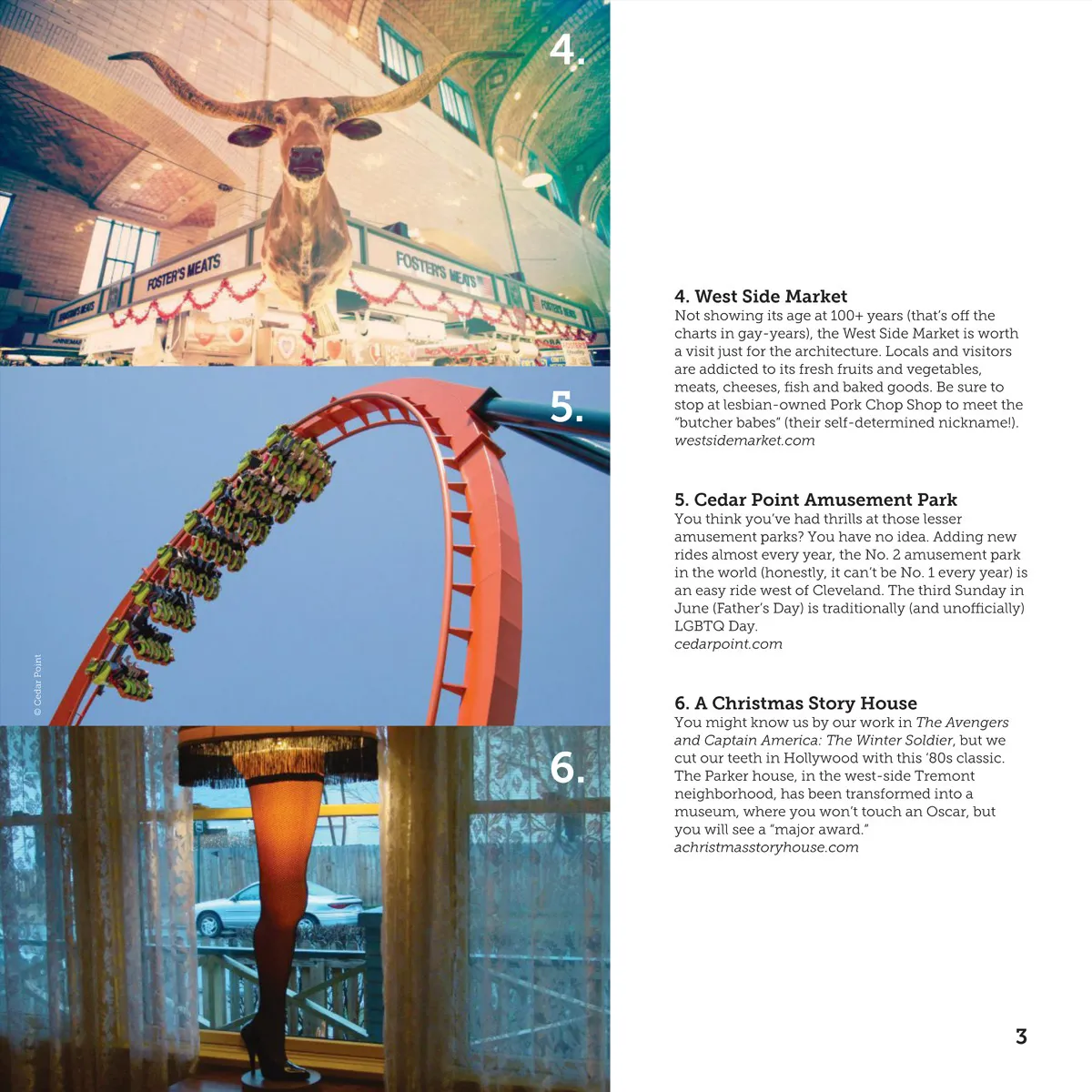 4.

FOSTER'S MEATS

FOSTER'S MEATS

5.

© Cedar Point

6.

4. West Side Market
Not showing its age at 100+ years (that's off the charts in gay-years), the West Side Market is worth a visit just for the architecture. Locals and visitors are addicted to its fresh fruits and vegetables, meats, cheeses, fish and baked goods. Be sure to stop at lesbian-owned Pork Chop Shop to meet the "butcher babes" (their self-determined nickname!).
westsidemarket.com

5. Cedar Point Amusement Park
You think you've had thrills at those lesser amusement parks? You have no idea. Adding new rides almost every year, the No. 2 amusement park in the world (honestly, it can't be No. 1 every year) is an easy ride west of Cleveland. The third Sunday in June (Father's Day) is traditionally (and unofficially) LGBTQ Day.
cedarpoint.com

6. A Christmas Story House
You might know us by our work in The Avengers and Captain America: The Winter Soldier, but we cut our teeth in Hollywood with this '80s classic. The Parker house, in the west-side Tremont neighborhood, has been transformed into a museum, where you won't touch an Oscar, but you will see a "major award."
achristmasstoryhouse.com

3